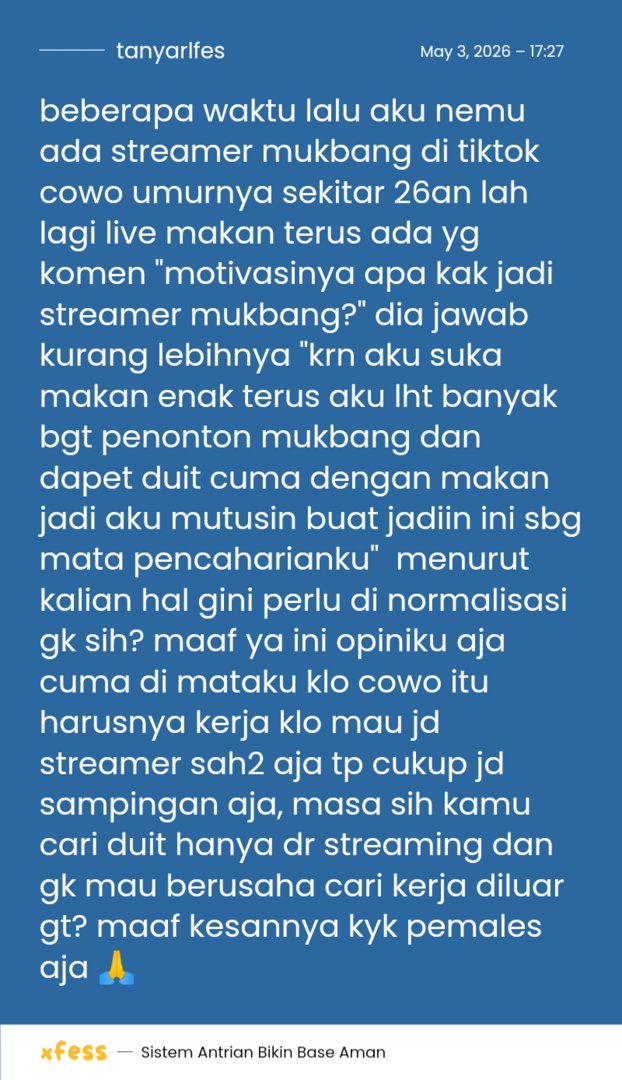 tanyarlfes

May 3, 2026 – 17:27

beberapa waktu lalu aku nemu ada streamer mukbang di tiktok cowo umurnya sekitar 26an lah lagi live makan terus ada yg komen "motivasinya apa kak jadi streamer mukbang?" dia jawab kurang lebihnya "krn aku suka makan enak terus aku lht banyak bgt penonton mukbang dan dapet duit cuma dengan makan jadi aku mutusin buat jadiin ini sbg mata pencaharianku" menurut kalian hal gini perlu di normalisasi gk sih? maaf ya ini opiniku aja cuma di mataku klo cowo itu harusnya kerja klo mau jd streamer sah2 aja tp cukup jd sampingan aja, masa sih kamu cari duit hanya dr streaming dan gk mau berusaha cari kerja diluar gt? maaf kesannya kyk pemales aja 🙏

xfess — Sistem Antrian Bikin Base Aman